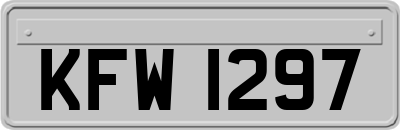 KFW 1297